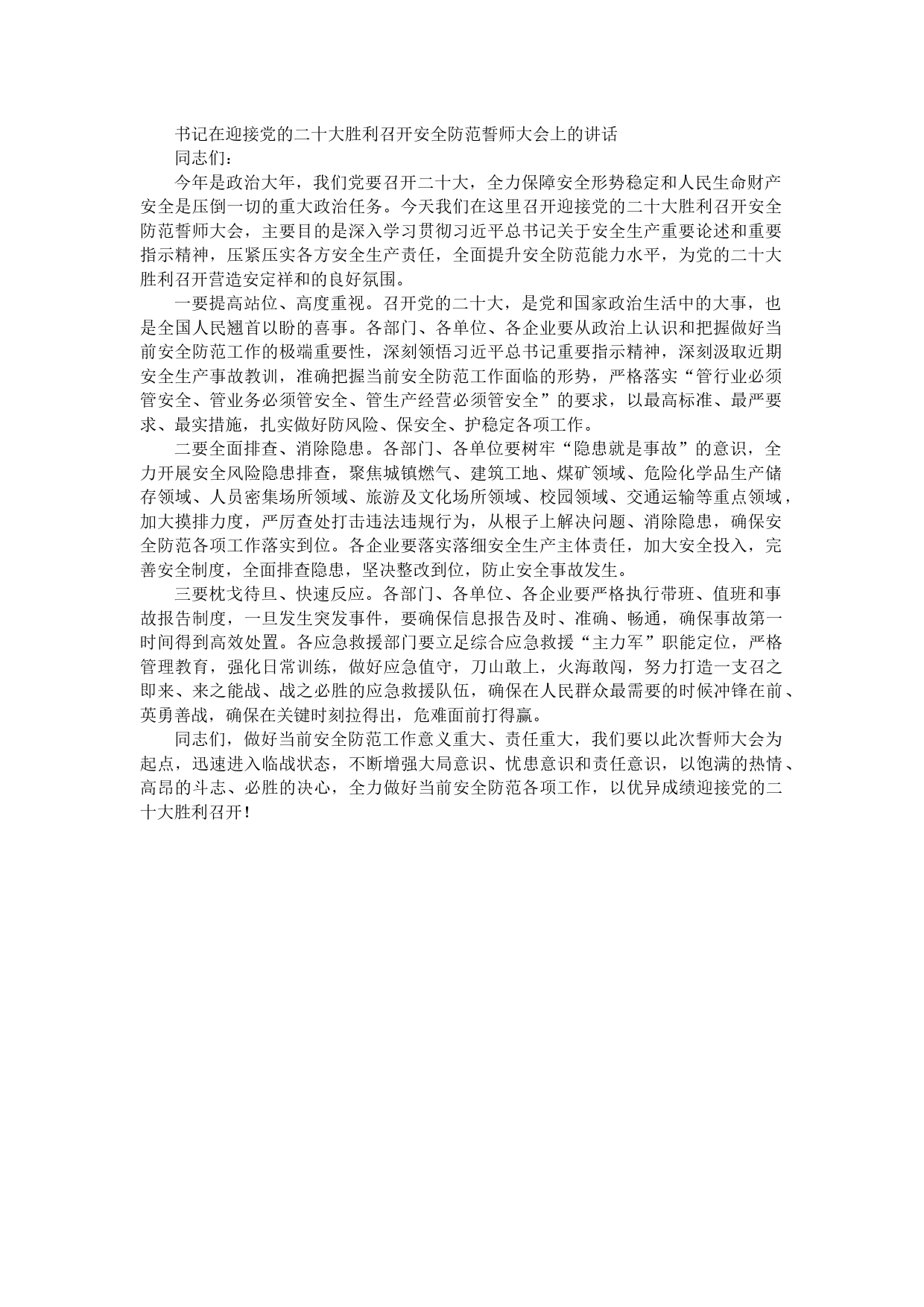 书记在迎接党的二十大胜利召开安全防范誓师大会上的讲话

同志们：

今年是政治大年，我们党要召开二十大，全力保障安全形势稳定和人民生命财产安全是压倒一切的重大政治任务。今天我们在这里召开迎接党的二十大胜利召开安全防范誓师大会，主要目的是深入学习贯彻习近平总书记关于安全生产重要论述和重要指示精神，压紧压实各方安全生产责任，全面提升安全防范能力水平，为党的二十大胜利召开营造安定祥和的良好氛围。

一要提高站位、高度重视。召开党的二十大，是党和国家政治生活中的大事，也是全国人民翘首以盼的喜事。各部门、各单位、各企业要从政治上认识和把握做好当前安全防范工作的极端重要性，深刻领悟习近平总书记重要指示精神，深刻汲取近期安全生产事故教训，准确把握当前安全防范工作面临的形势，严格落实“管行业必须管安全、管业务必须管安全、管生产经营必须管安全”的要求，以最高标准、最严要求、最实措施，扎实做好防风险、保安全、护稳定各项工作。

二要全面排查、消除隐患。各部门、各单位要树牢“隐患就是事故”的意识，全力开展安全风险隐患排查，聚焦城镇燃气、建筑工地、煤矿领域、危险化学品生产储存领域、人员密集场所领域、旅游及文化场所领域、校园领域、交通运输等重点领域，加大摸排力度，严厉查处打击违法违规行为，从根子上解决问题、消除隐患，确保安全防范各项工作落实到位。各企业要落实落细安全生产主体责任，加大安全投入，完善安全制度，全面排查隐患，坚决整改到位，防止安全事故发生。

三要枕戈待旦、快速反应。各部门、各单位、各企业要严格执行带班、值班和事故报告制度，一旦发生突发事件，要确保信息报告及时、准确、畅通，确保事故第一时间得到高效处置。各应急救援部门要立足综合应急救援“主力军”职能定位，严格管理教育，强化日常训练，做好应急值守，刀山敢上，火海敢闯，努力打造一支召之即来、来之能战、战之必胜的应急救援队伍，确保在人民群众最需要的时候冲锋在前、英勇善战，确保在关键时刻拉得出，危难面前打得赢。

同志们，做好当前安全防范工作意义重大、责任重大，我们要以此次誓师大会为起点，迅速进入临战状态，不断增强大局意识、忧患意识和责任意识，以饱满的热情、高昂的斗志、必胜的决心，全力做好当前安全防范各项工作，以优异成绩迎接党的二十大胜利召开！